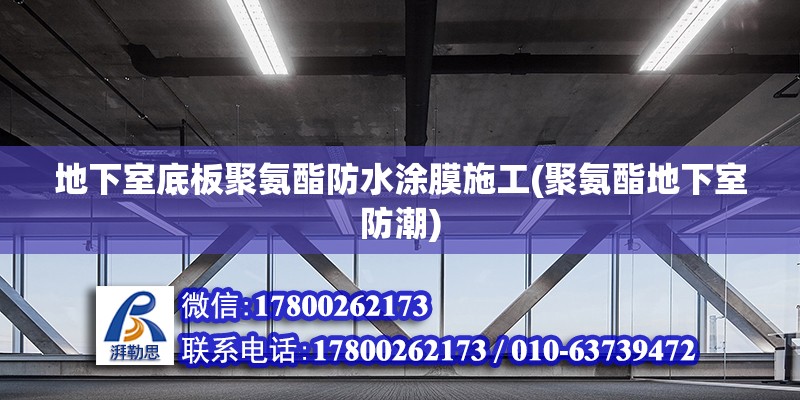 地下室底板聚氨酯防水涂膜施工(聚氨酯地下室防潮)

湃勒思

微信:17800262173

联系电话:17800262173 / 010-63739472